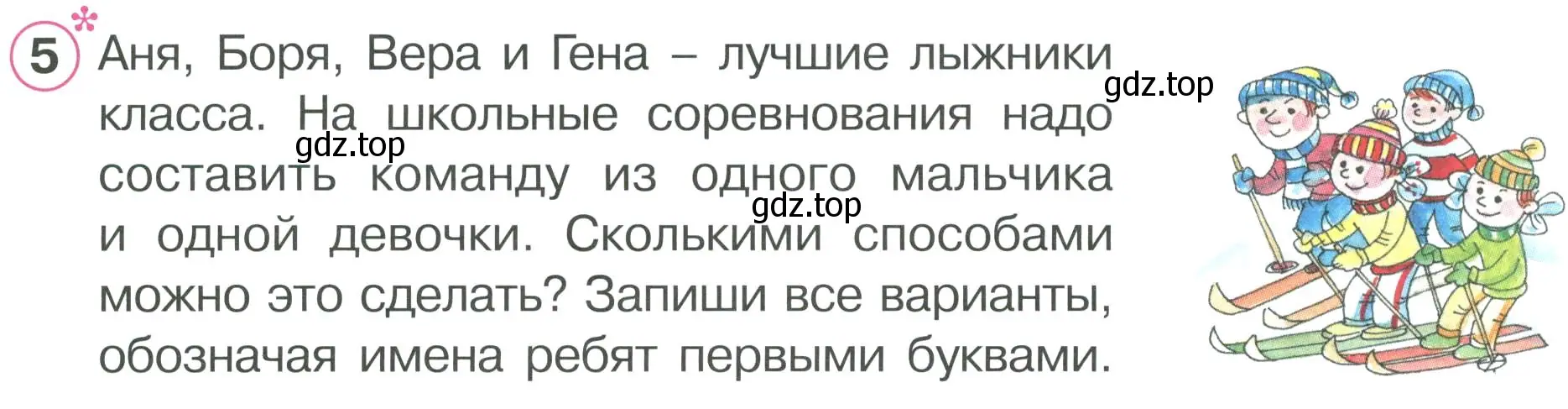 5*
Аня, Боря, Вера и Гена – лучшие лыжники класса. На школьные соревнования надо составить команду из одного мальчика и одной девочки. Сколькими способами можно это сделать? Запиши все варианты, обозначая имена ребят первыми буквами.

gdz.top
gdz.top
gdz.top